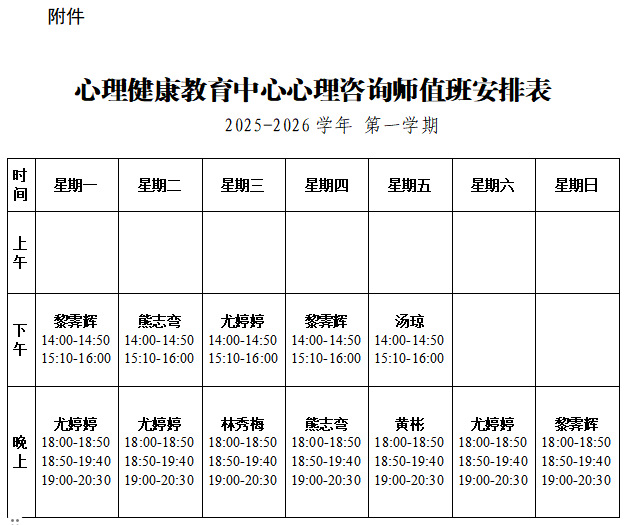 附件

心理健康教育中心心理咨询师值班安排表

2025-2026 学年 第一学期

| 时间 | 星期一 | 星期二 | 星期三 | 星期四 | 星期五 | 星期六 | 星期日 |
|---|---|---|---|---|---|---|---|
| 上午 | | | | | | | |
| 下午 | 黎霁辉 14:00-14:50 15:10-16:00 | 熊志弯 14:00-14:50 15:10-16:00 | 尤婷婷 14:00-14:50 15:10-16:00 | 黎霁辉 14:00-14:50 15:10-16:00 | 汤琼 14:00-14:50 15:10-16:00 | | |
| 晚上 | 尤婷婷 18:00-18:50 18:50-19:40 19:00-20:30 | 尤婷婷 18:00-18:50 18:50-19:40 19:00-20:30 | 林秀梅 18:00-18:50 18:50-19:40 19:00-20:30 | 熊志弯 18:00-18:50 18:50-19:40 19:00-20:30 | 黄彬 18:00-18:50 18:50-19:40 19:00-20:30 | 尤婷婷 18:00-18:50 18:50-19:40 19:00-20:30 | 黎霁辉 18:00-18:50 18:50-19:40 19:00-20:30 |